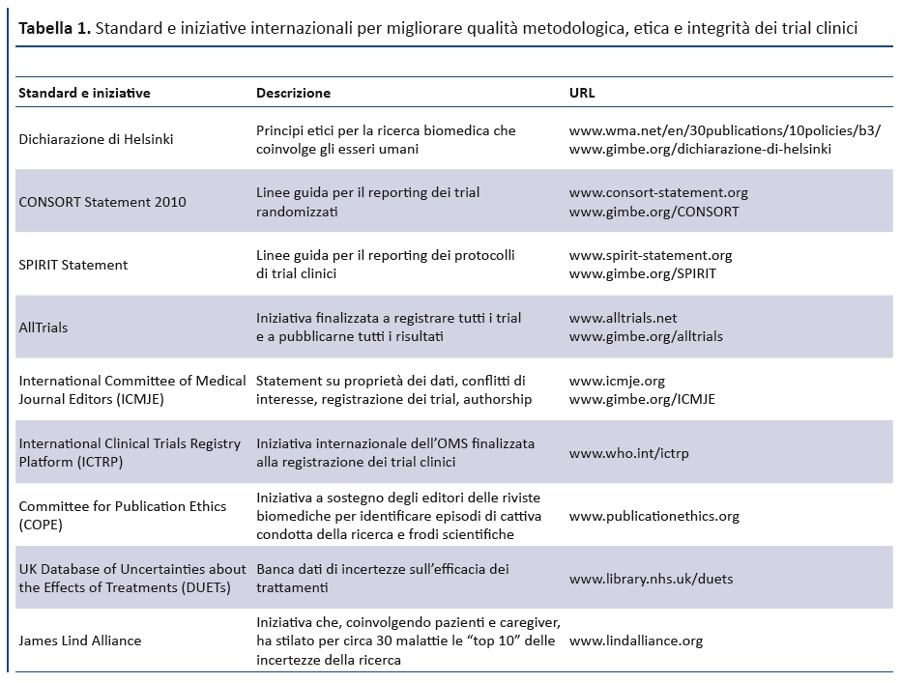 **Tabella 1.** Standard e iniziative internazionali per migliorare qualità metodologica, etica e integrità dei trial clinici

| Standard e iniziative | Descrizione | URL |
|---|---|---|
| Dichiarazione di Helsinki | Principi etici per la ricerca biomedica che coinvolge gli esseri umani | www.wma.net/en/30publications/10policies/b3/ www.gimbe.org/dichiarazione-di-helsinki |
| CONSORT Statement 2010 | Linee guida per il reporting dei trial randomizzati | www.consort-statement.org www.gimbe.org/CONSORT |
| SPIRIT Statement | Linee guida per il reporting dei protocolli di trial clinici | www.spirit-statement.org www.gimbe.org/SPIRIT |
| AllTrials | Iniziativa finalizzata a registrare tutti i trial e a pubblicarne tutti i risultati | www.alltrials.net www.gimbe.org/alltrials |
| International Committee of Medical Journal Editors (ICMJE) | Statement su proprietà dei dati, conflitti di interesse, registrazione dei trial, authorship | www.icmje.org www.gimbe.org/ICMJE |
| International Clinical Trials Registry Platform (ICTRP) | Iniziativa internazionale dell'OMS finalizzata alla registrazione dei trial clinici | www.who.int/ictrp |
| Committee for Publication Ethics (COPE) | Iniziativa a sostegno degli editori delle riviste biomediche per identificare episodi di cattiva condotta della ricerca e frodi scientifiche | www.publicationethics.org |
| UK Database of Uncertainties about the Effects of Treatments (DUETs) | Banca dati di incertezze sull'efficacia dei trattamenti | www.library.nhs.uk/duets |
| James Lind Alliance | Iniziativa che, coinvolgendo pazienti e caregiver, ha stilato per circa 30 malattie le "top 10" delle incertezze della ricerca | www.lindalliance.org |